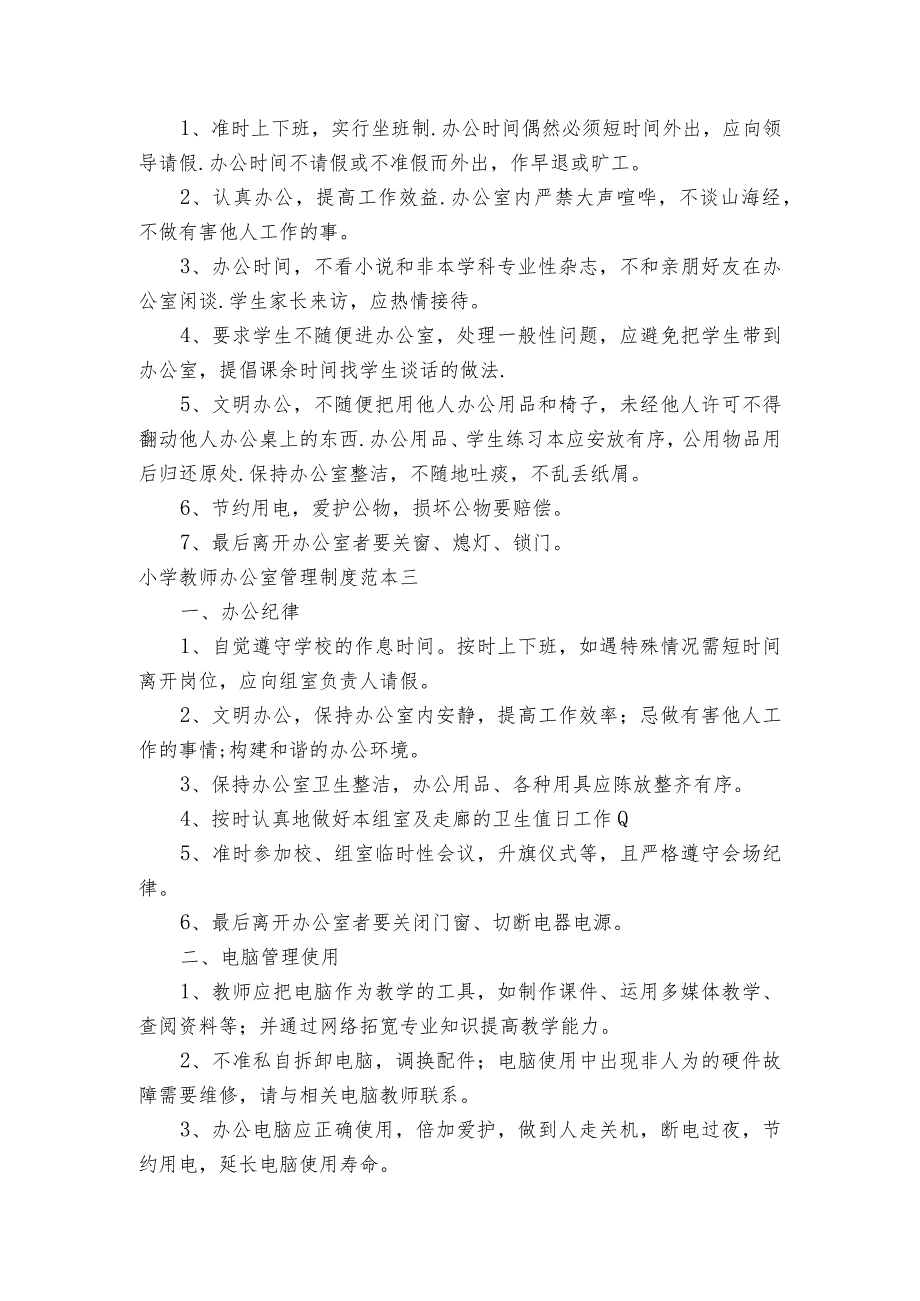 1、准时上下班，实行坐班制.办公时间偶然必须短时间外出，应向领导请假.办公时间不请假或不准假而外出，作早退或旷工。

2、认真办公，提高工作效益.办公室内严禁大声喧哗，不谈山海经，不做有害他人工作的事。

3、办公时间，不看小说和非本学科专业性杂志，不和亲朋好友在办公室闲谈.学生家长来访，应热情接待。

4、要求学生不随便进办公室，处理一般性问题，应避免把学生带到办公室，提倡课余时间找学生谈话的做法.

5、文明办公，不随便把用他人办公用品和椅子，未经他人许可不得翻动他人办公桌上的东西.办公用品、学生练习本应安放有序，公用物品用后归还原处.保持办公室整洁，不随地吐痰，不乱丢纸屑。

6、节约用电，爱护公物，损坏公物要赔偿。

7、最后离开办公室者要关窗、熄灯、锁门。

小学教师办公室管理制度范本三

一、办公纪律

1、自觉遵守学校的作息时间。按时上下班，如遇特殊情况需短时间离开岗位，应向组室负责人请假。

2、文明办公，保持办公室内安静，提高工作效率；忌做有害他人工作的事情;构建和谐的办公环境。

3、保持办公室卫生整洁，办公用品、各种用具应陈放整齐有序。

4、按时认真地做好本组室及走廊的卫生值日工作Q

5、准时参加校、组室临时性会议，升旗仪式等，且严格遵守会场纪律。

6、最后离开办公室者要关闭门窗、切断电器电源。

二、电脑管理使用

1、教师应把电脑作为教学的工具，如制作课件、运用多媒体教学、查阅资料等；并通过网络拓宽专业知识提高教学能力。

2、不准私自拆卸电脑，调换配件；电脑使用中出现非人为的硬件故障需要维修，请与相关电脑教师联系。

3、办公电脑应正确使用，倍加爱护，做到人走关机，断电过夜，节约用电，延长电脑使用寿命。